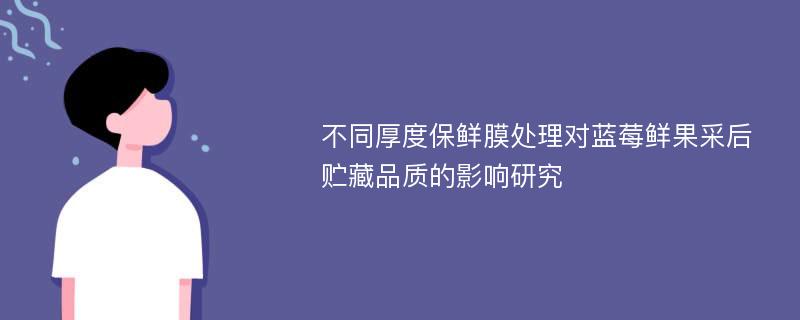 不同厚度保鲜膜处理对蓝莓鲜果采后贮藏品质的影响研究